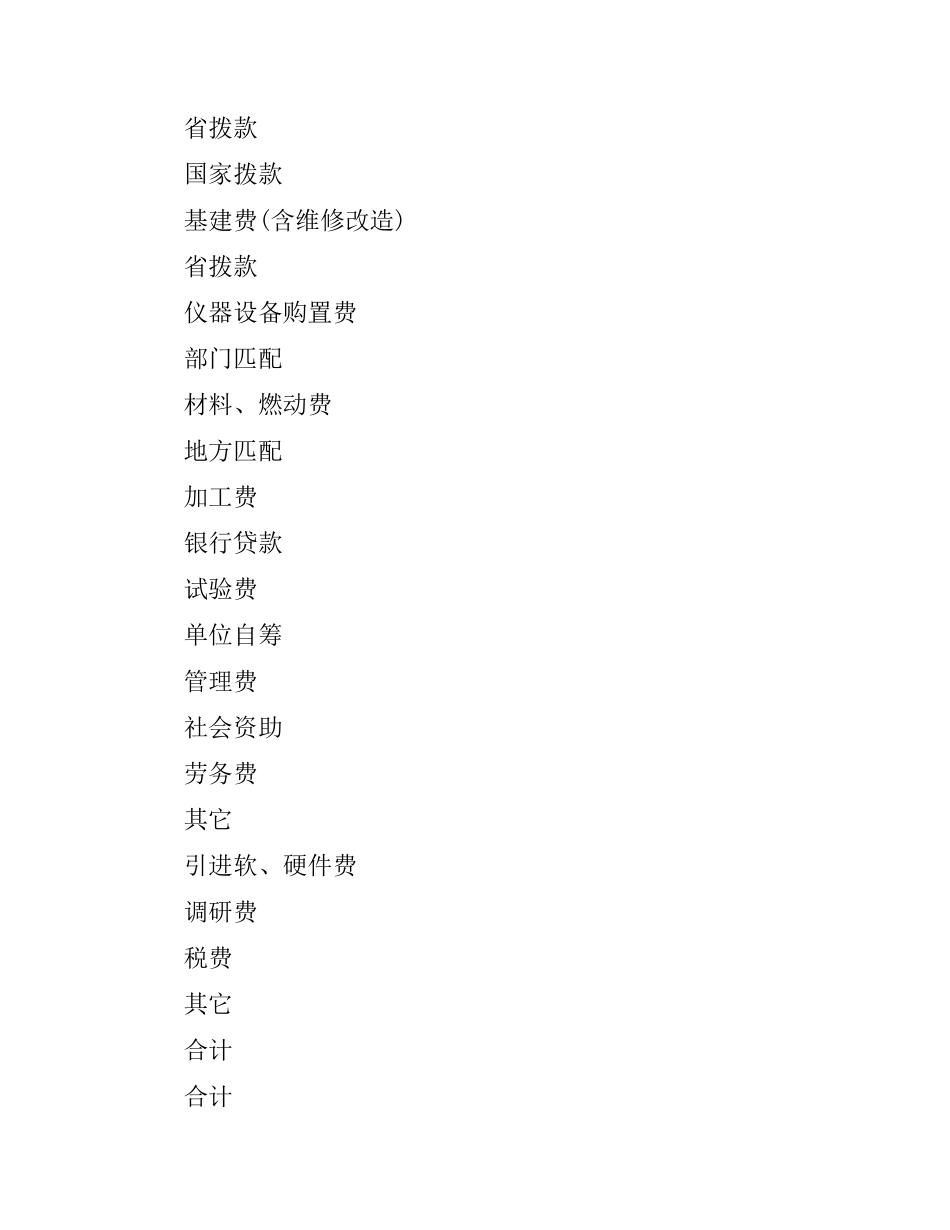 省拨款

国家拨款

基建费(含维修改造)

省拨款

仪器设备购置费

部门匹配

材料、燃动费

地方匹配

加工费

银行贷款

试验费

单位自筹

管理费

社会资助

劳务费

其它

引进软、硬件费

调研费

税费

其它

合计

合计